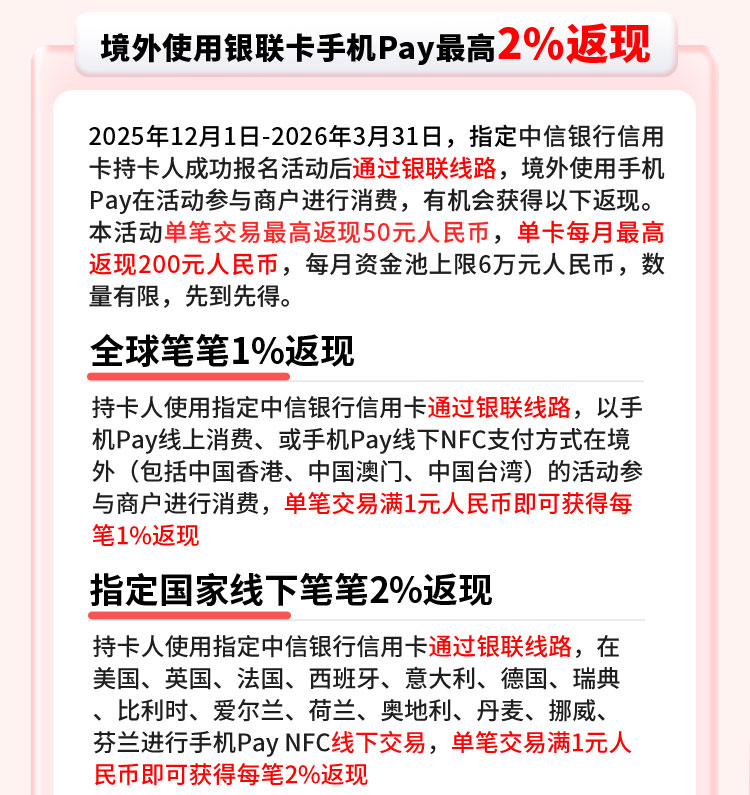 境外使用银联卡手机Pay最高2%返现

2025年12月1日-2026年3月31日，指定中信银行信用卡持卡人成功报名活动后通过银联线路，境外使用手机Pay在活动参与商户进行消费，有机会获得以下返现。本活动单笔交易最高返现50元人民币，单卡每月最高返现200元人民币，每月资金池上限6万元人民币，数量有限，先到先得。

全球笔笔1%返现

持卡人使用指定中信银行信用卡通过银联线路，以手机Pay线上消费、或手机Pay线下NFC支付方式在境外（包括中国香港、中国澳门、中国台湾）的活动参与商户进行消费，单笔交易满1元人民币即可获得每笔1%返现

指定国家线下笔笔2%返现

持卡人使用指定中信银行信用卡通过银联线路，在美国、英国、法国、西班牙、意大利、德国、瑞典、比利时、爱尔兰、荷兰、奥地利、丹麦、挪威、芬兰进行手机Pay NFC线下交易，单笔交易满1元人民币即可获得每笔2%返现